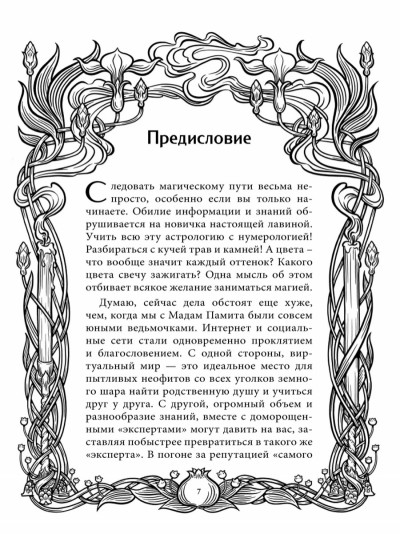 Предисловие

Следовать магическому пути весьма непросто, особенно если вы только начинаете. Обилие информации и знаний обрушивается на новичка настоящей лавиной. Учить всю эту астрологию с нумерологией! Разбираться с кучей трав и камней! А цвета – что вообще значит каждый оттенок? Какого цвета свечу зажигать? Одна мысль об этом отбивает всякое желание заниматься магией.

Думаю, сейчас дела обстоят еще хуже, чем, когда мы с Мадам Памита были совсем юными ведьмочками. Интернет и социальные сети стали одновременно проклятием и благословением. С одной стороны, виртуальный мир — это идеальное место для пытливых неофитов со всех уголков земного шара найти родственную душу и учиться друг у друга. С другой, огромный объем и разнообразие знаний, вместе с доморощенными «экспертами» могут давить на вас, заставляя побыстрее превратиться в такого же «эксперта». В погоне за репутацией «самого

7